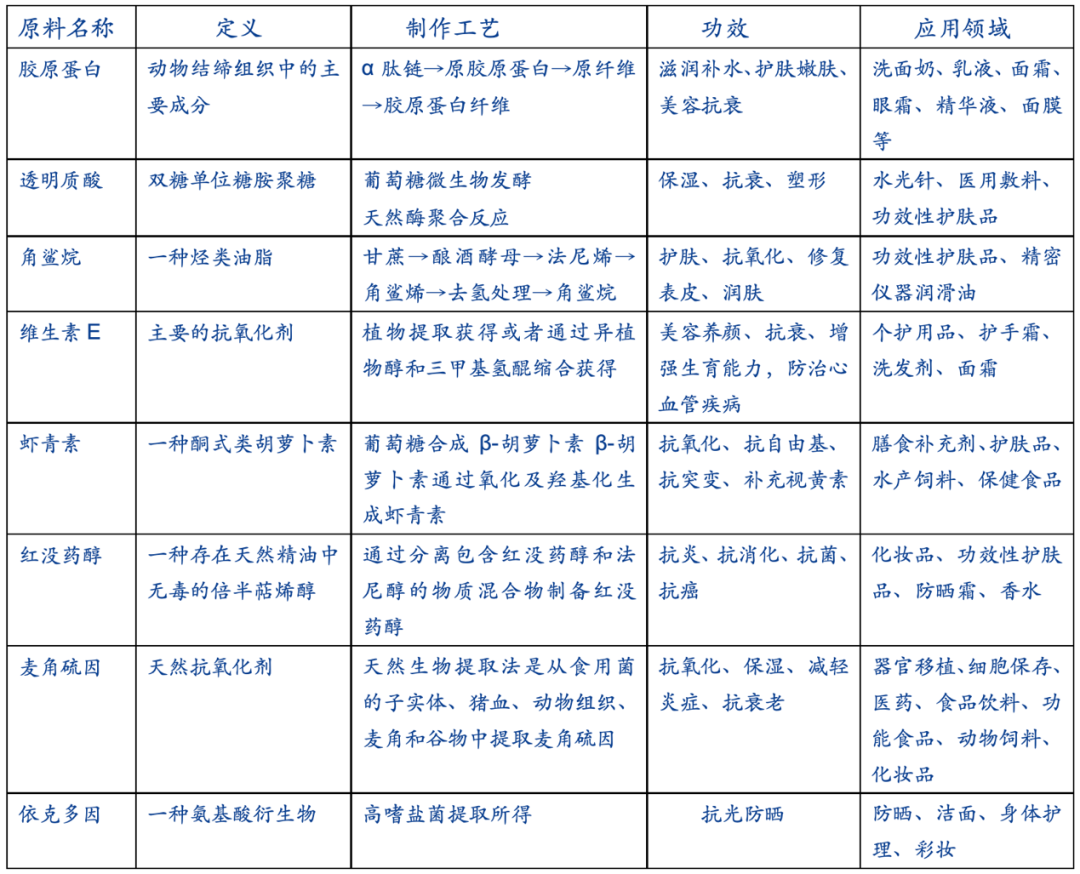 | 原料名称 | 定义 | 制作工艺 | 功效 | 应用领域 |
|---|---|---|---|---|
| 胶原蛋白 | 动物结缔组织中的主要成分 | α 肽链→原胶原蛋白→原纤维→胶原蛋白纤维 | 滋润补水、护肤嫩肤、美容抗衰 | 洗面奶、乳液、面霜、眼霜、精华液、面膜等 |
| 透明质酸 | 双糖单位糖胺聚糖 | 葡萄糖微生物发酵 天然酶聚合反应 | 保湿、抗衰、塑形 | 水光针、医用敷料、功效性护肤品 |
| 角鲨烷 | 一种烃类油脂 | 甘蔗→酿酒酵母→法尼烯→角鲨烯→去氢处理→角鲨烷 | 护肤、抗氧化、修复表皮、润肤 | 功效性护肤品、精密仪器润滑油 |
| 维生素 E | 主要的抗氧化剂 | 植物提取获得或者通过异植物醇和三甲基氢醌缩合获得 | 美容养颜、抗衰、增强生育能力，防治心血管疾病 | 个护用品、护手霜、洗发剂、面霜 |
| 虾青素 | 一种酮式类胡萝卜素 | 葡萄糖合成 β-胡萝卜素 β-胡萝卜素通过氧化及羟基化生成虾青素 | 抗氧化、抗自由基、抗突变、补充视黄素 | 膳食补充剂、护肤品、水产饲料、保健食品 |
| 红没药醇 | 一种存在天然精油中无毒的倍半萜烯醇 | 通过分离包含红没药醇和法尼醇的物质混合物制备红没药醇 | 抗炎、抗消化、抗菌、抗癌 | 化妆品、功效性护肤品、防晒霜、香水 |
| 麦角硫因 | 天然抗氧化剂 | 天然生物提取法是从食用菌的子实体、猪血、动物组织、麦角和谷物中提取麦角硫因 | 抗氧化、保湿、减轻炎症、抗衰老 | 器官移植、细胞保存、医药、食品饮料、功能食品、动物饲料、化妆品 |
| 依克多因 | 一种氨基酸衍生物 | 高嗜盐菌提取所得 | 抗光防晒 | 防晒、洁面、身体护理、彩妆 |